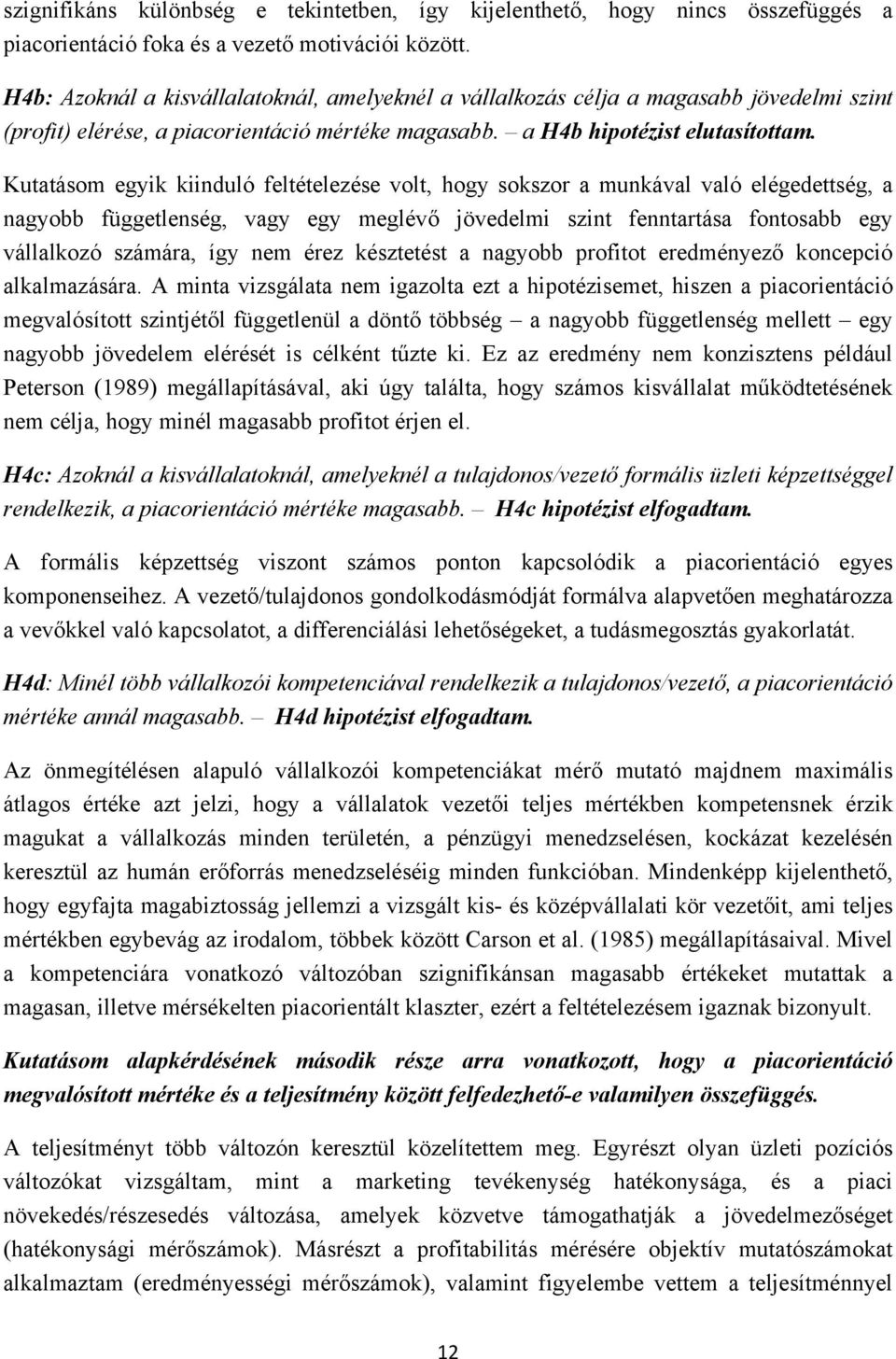 szignifikáns különbség e tekintetben, így kijelenthető, hogy nincs összefüggés a piacorientáció foka és a vezető motivációi között.

H4b: Azoknál a kisvállalatoknál, amelyeknél a vállalkozás célja a magasabb jövedelmi szint (profit) elérése, a piacorientáció mértéke magasabb. – a H4b hipotézist elutasítottam.

Kutatásom egyik kiinduló feltételezése volt, hogy sokszor a munkával való elégedettség, a nagyobb függetlenség, vagy egy meglévő jövedelmi szint fenntartása fontosabb egy vállalkozó számára, így nem érez késztetést a nagyobb profitot eredményező koncepció alkalmazására. A minta vizsgálata nem igazolta ezt a hipotézisemet, hiszen a piacorientáció megvalósított szintjétől függetlenül a döntő többség – a nagyobb függetlenség mellett – egy nagyobb jövedelem elérését is célként tűzte ki. Ez az eredmény nem konzisztens például Peterson (1989) megállapításával, aki úgy találta, hogy számos kisvállalat működtetésének nem célja, hogy minél magasabb profitot érjen el.

H4c: Azoknál a kisvállalatoknál, amelyeknél a tulajdonos/vezető formális üzleti képzettséggel rendelkezik, a piacorientáció mértéke magasabb. – H4c hipotézist elfogadtam.

A formális képzettség viszont számos ponton kapcsolódik a piacorientáció egyes komponenseihez. A vezető/tulajdonos gondolkodásmódját formálva alapvetően meghatározza a vevőkkel való kapcsolatot, a differenciálási lehetőségeket, a tudásmegosztás gyakorlatát.

H4d: Minél több vállalkozói kompetenciával rendelkezik a tulajdonos/vezető, a piacorientáció mértéke annál magasabb. – H4d hipotézist elfogadtam.

Az önmegítélésen alapuló vállalkozói kompetenciákat mérő mutató majdnem maximális átlagos értéke azt jelzi, hogy a vállalatok vezetői teljes mértékben kompetensnek érzik magukat a vállalkozás minden területén, a pénzügyi menedzselésen, kockázat kezelésén keresztül az humán erőforrás menedzseléséig minden funkcióban. Mindenképp kijelenthető, hogy egyfajta magabiztosság jellemzi a vizsgált kis- és középvállalati kör vezetőit, ami teljes mértékben egybevág az irodalom, többek között Carson et al. (1985) megállapításaival. Mivel a kompetenciára vonatkozó változóban szignifikánsan magasabb értékeket mutattak a magasan, illetve mérsékelten piacorientált klaszter, ezért a feltételezésem igaznak bizonyult.

Kutatásom alapkérdésének második része arra vonatkozott, hogy a piacorientáció megvalósított mértéke és a teljesítmény között felfedezhető-e valamilyen összefüggés.

A teljesítményt több változón keresztül közelítettem meg. Egyrészt olyan üzleti pozíciós változókat vizsgáltam, mint a marketing tevékenység hatékonysága, és a piaci növekedés/részesedés változása, amelyek közvetve támogathatják a jövedelmezőséget (hatékonysági mérőszámok). Másrészt a profitabilitás mérésére objektív mutatószámokat alkalmaztam (eredményességi mérőszámok), valamint figyelembe vettem a teljesítménnyel

12